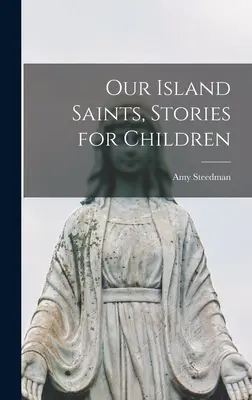 Our Island Saints, Stories for Children

Amy Steedman